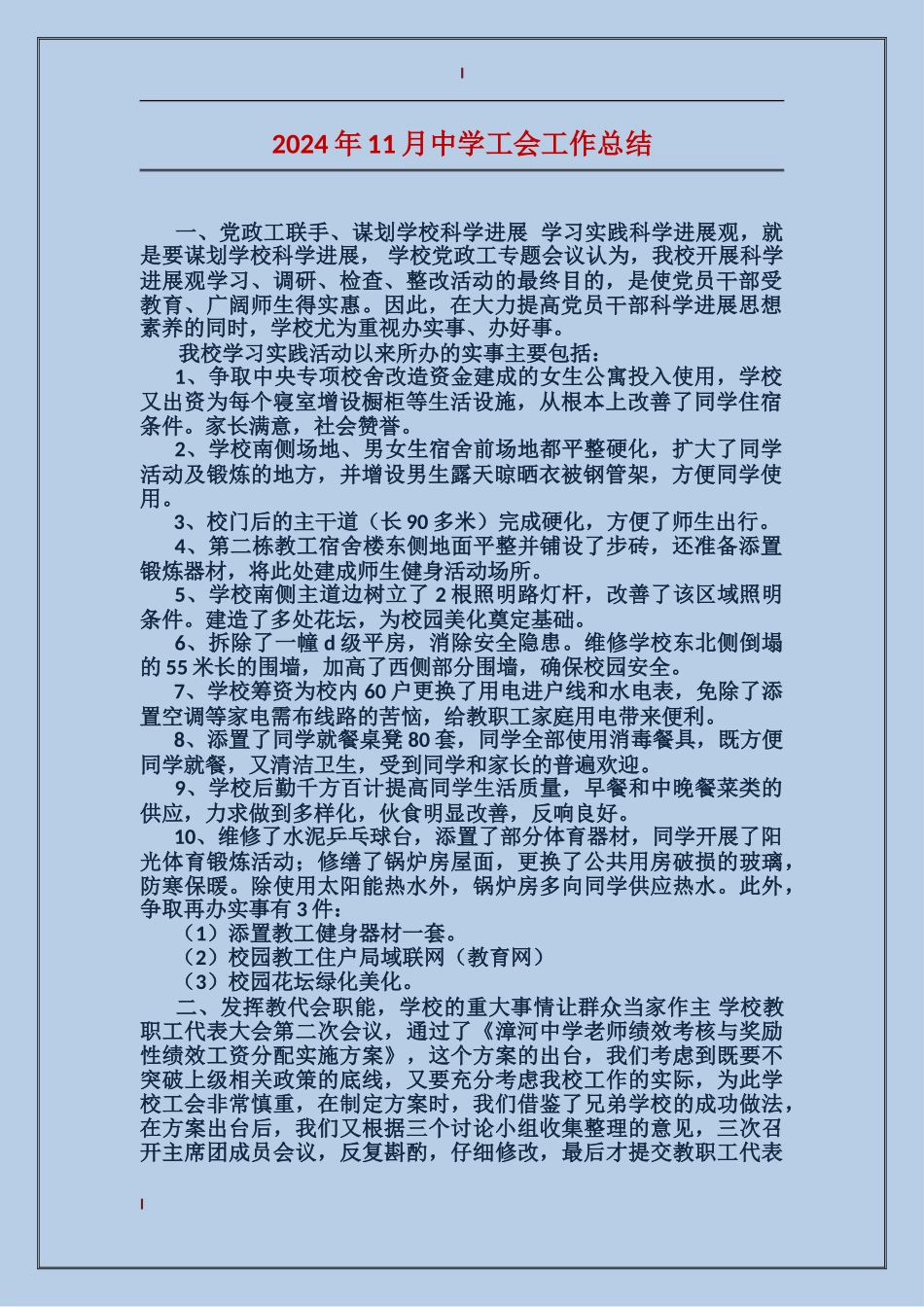 2024年11月中学工会工作总结

一、党政工联手、谋划学校科学进展 学习实践科学进展观，就是要谋划学校科学进展， 学校党政工专题会议认为，我校开展科学进展观学习、调研、检查、整改活动的最终目的，是使党员干部受教育、广阔师生得实惠。因此，在大力提高党员干部科学进展思想素养的同时，学校尤为重视办实事、办好事。

我校学习实践活动以来所办的实事主要包括：

1、争取中央专项校舍改造资金建成的女生公寓投入使用，学校又出资为每个寝室增设橱柜等生活设施，从根本上改善了同学住宿条件。家长满意，社会赞誉。

2、学校南侧场地、男女生宿舍前场地都平整硬化，扩大了同学活动及锻炼的地方，并增设男生露天晾晒衣被钢管架，方便同学使用。

3、校门后的主干道（长90多米）完成硬化，方便了师生出行。

4、第二栋教工宿舍楼东侧地面平整并铺设了步砖，还准备添置锻炼器材，将此处建成师生健身活动场所。

5、学校南侧主道边树立了2根照明路灯杆，改善了该区域照明条件。建造了多处花坛，为校园美化奠定基础。

6、拆除了一幢d级平房，消除安全隐患。维修学校东北侧倒塌的55米长的围墙，加高了西侧部分围墙，确保校园安全。

7、学校筹资为校内60户更换了用电进户线和水电表，免除了添置空调等家电需布线路的苦恼，给教职工家庭用电带来便利。

8、添置了同学就餐桌凳80套，同学全部使用消毒餐具，既方便同学就餐，又清洁卫生，受到同学和家长的普遍欢迎。

9、学校后勤千方百计提高同学生活质量，早餐和中晚餐菜类的供应，力求做到多样化，伙食明显改善，反响良好。

10、维修了水泥乒乓球台，添置了部分体育器材，同学开展了阳光体育锻炼活动；修缮了锅炉房屋面，更换了公共用房破损的玻璃，防寒保暖。除使用太阳能热水外，锅炉房多向同学供应热水。此外，争取再办实事有3件：

（1）添置教工健身器材一套。

（2）校园教工住户局域联网（教育网）

（3）校园花坛绿化美化。

二、发挥教代会职能，学校的重大事情让群众当家作主 学校教职工代表大会第二次会议，通过了《漳河中学老师绩效考核与奖励性绩效工资分配实施方案》，这个方案的出台，我们考虑到既要不突破上级相关政策的底线，又要充分考虑我校工作的实际，为此学校工会非常慎重，在制定方案时，我们借鉴了兄弟学校的成功做法，在方案出台后，我们又根据三个讨论小组收集整理的意见，三次召开主席团成员会议，反复斟酌，仔细修改，最后才提交教职工代表